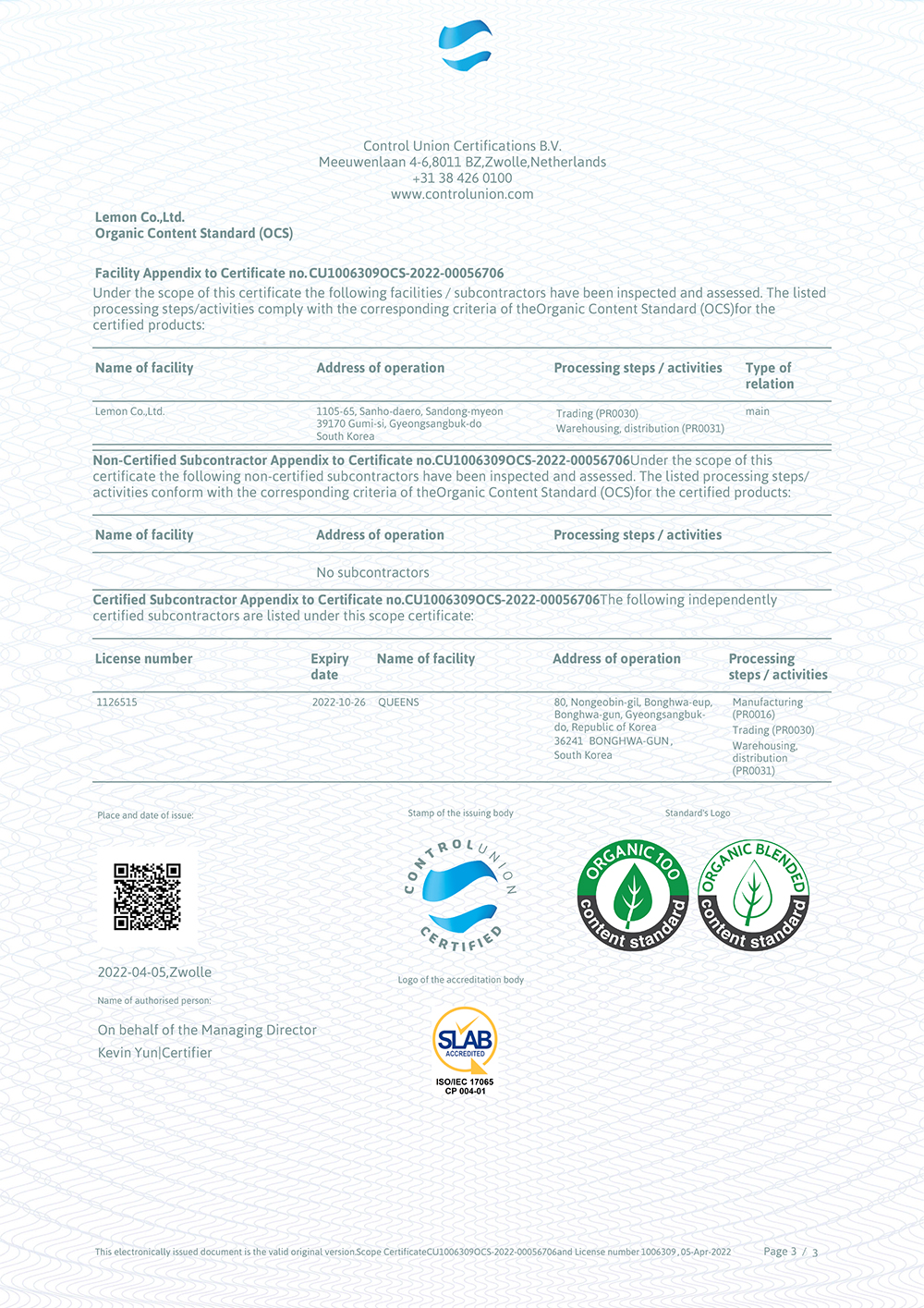 Control Union Certifications B.V.
Meeuwenlaan 4-6,8011 BZ,Zwolle,Netherlands
+31 38 426 0100
www.controlunion.com

Lemon Co.,Ltd.
Organic Content Standard (OCS)

Facility Appendix to Certificate no.CU1006309OCS-2022-00056706
Under the scope of this certificate the following facilities / subcontractors have been inspected and assessed. The listed processing steps/activities comply with the corresponding criteria of theOrganic Content Standard (OCS)for the certified products:

| Name of facility | Address of operation | Processing steps / activities | Type of relation |
|---|---|---|---|
| Lemon Co.,Ltd. | 1105-65, Sanho-daero, Sandong-myeon 39170 Gumi-si, Gyeongsangbuk-do South Korea | Trading (PR0030) Warehousing, distribution (PR0031) | main |

Non-Certified Subcontractor Appendix to Certificate no.CU1006309OCS-2022-00056706Under the scope of this certificate the following non-certified subcontractors have been inspected and assessed. The listed processing steps/ activities conform with the corresponding criteria of theOrganic Content Standard (OCS)for the certified products:

| Name of facility | Address of operation | Processing steps / activities |
|---|---|---|
| | No subcontractors | |

Certified Subcontractor Appendix to Certificate no.CU1006309OCS-2022-00056706The following independently certified subcontractors are listed under this scope certificate:

| License number | Expiry date | Name of facility | Address of operation | Processing steps / activities |
|---|---|---|---|---|
| 1126515 | 2022-10-26 | QUEENS | 80, Nongeobin-gil, Bonghwa-eup, Bonghwa-gun, Gyeongsangbuk-do, Republic of Korea 36241 BONGHWA-GUN, South Korea | Manufacturing (PR0016) Trading (PR0030) Warehousing, distribution (PR0031) |

Place and date of issue:

2022-04-05,Zwolle

Name of authorised person:

On behalf of the Managing Director
Kevin Yun|Certifier

Stamp of the issuing body

CONTROL UNION CERTIFIED

Logo of the accreditation body

SLAB ACCREDITED
ISO/IEC 17065
CP 004-01

Standard's Logo

ORGANIC 100 content standard

ORGANIC BLENDED content standard

This electronically issued document is the valid original version.Scope CertificateCU1006309OCS-2022-00056706and License number 1006309, 05-Apr-2022

Page 3 / 3